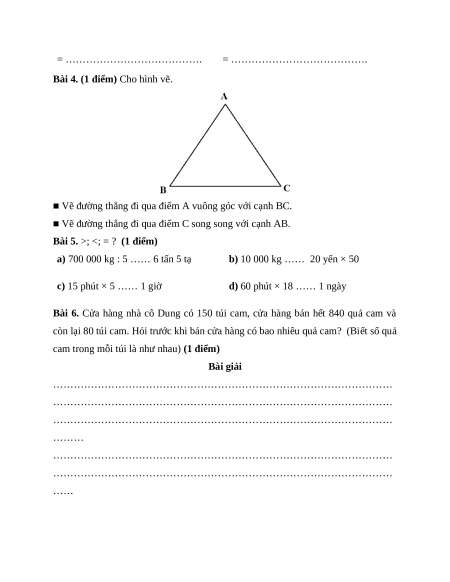 = …………………………………  = …………………………………

**Bài 4. (1 điểm)** Cho hình vẽ.

A

B C

■ Vẽ đường thẳng đi qua điểm A vuông góc với cạnh BC.

■ Vẽ đường thẳng đi qua điểm C song song với cạnh AB.

**Bài 5.** >; <; = ? **(1 điểm)**

**a)** 700 000 kg : 5 …… 6 tấn 5 tạ **b)** 10 000 kg …… 20 yến × 50

**c)** 15 phút × 5 …… 1 giờ **d)** 60 phút × 18 …… 1 ngày

**Bài 6.** Cửa hàng nhà cô Dung có 150 túi cam, cửa hàng bán hết 840 quả cam và còn lại 80 túi cam. Hỏi trước khi bán cửa hàng có bao nhiêu quả cam? (Biết số quả cam trong mỗi túi là như nhau) **(1 điểm)**

**Bài giải**

……………………………………………………………………………………
……………………………………………………………………………………
……………………………………………………………………………………
………
……………………………………………………………………………………
……………………………………………………………………………………
……